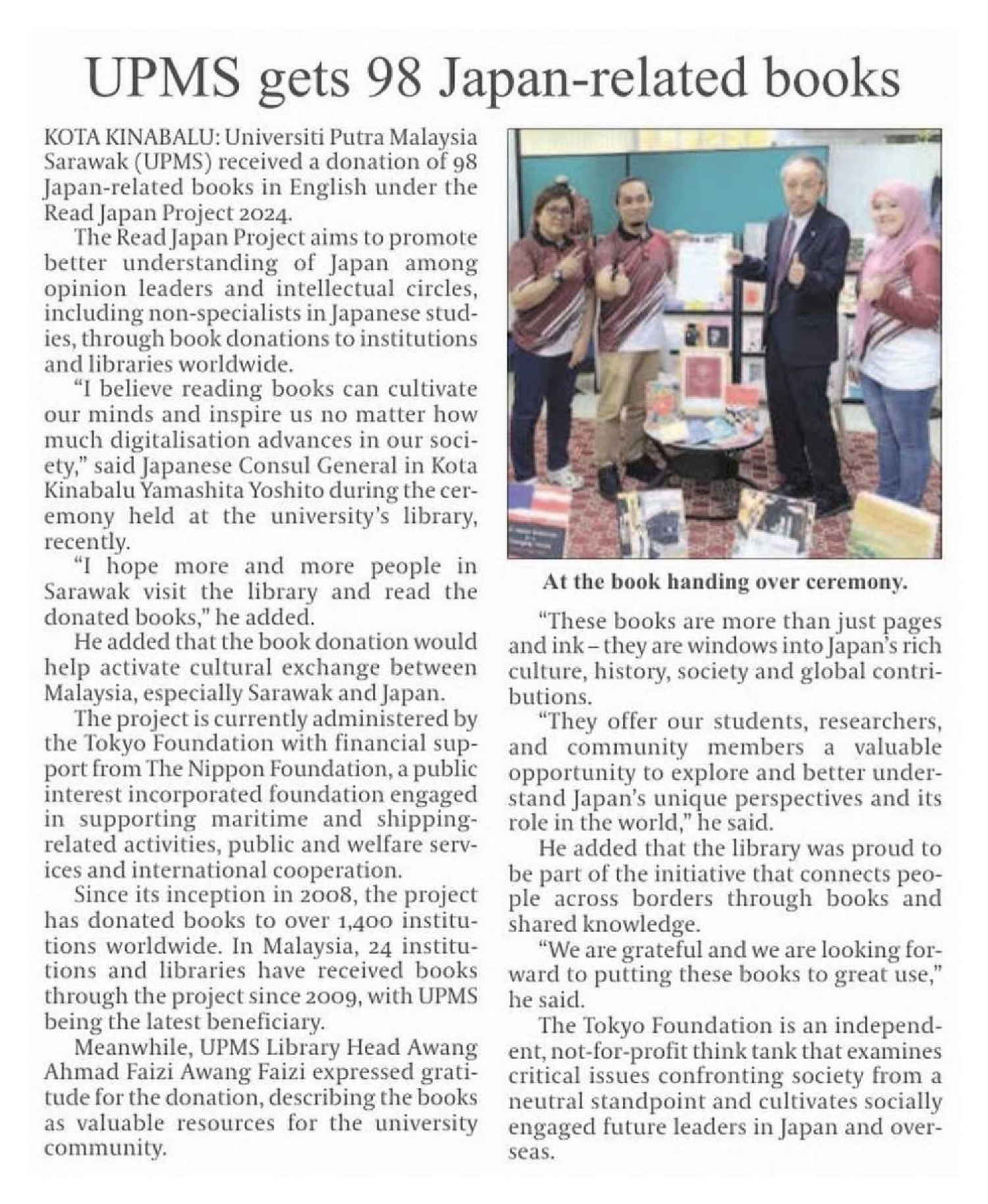 UPMS gets 98 Japan-related books

KOTA KINABALU: Universiti Putra Malaysia Sarawak (UPMS) received a donation of 98 Japan-related books in English under the Read Japan Project 2024.

The Read Japan Project aims to promote better understanding of Japan among opinion leaders and intellectual circles, including non-specialists in Japanese studies, through book donations to institutions and libraries worldwide.

"I believe reading books can cultivate our minds and inspire us no matter how much digitalisation advances in our society," said Japanese Consul General in Kota Kinabalu Yamashita Yoshito during the ceremony held at the university's library, recently.

"I hope more and more people in Sarawak visit the library and read the donated books," he added.

He added that the book donation would help activate cultural exchange between Malaysia, especially Sarawak and Japan.

The project is currently administered by the Tokyo Foundation with financial support from The Nippon Foundation, a public interest incorporated foundation engaged in supporting maritime and shipping-related activities, public and welfare services and international cooperation.

Since its inception in 2008, the project has donated books to over 1,400 institutions worldwide. In Malaysia, 24 institutions and libraries have received books through the project since 2009, with UPMS being the latest beneficiary.

Meanwhile, UPMS Library Head Awang Ahmad Faizi Awang Faizi expressed gratitude for the donation, describing the books as valuable resources for the university community.

At the book handing over ceremony.

"These books are more than just pages and ink – they are windows into Japan's rich culture, history, society and global contributions.

"They offer our students, researchers, and community members a valuable opportunity to explore and better understand Japan's unique perspectives and its role in the world," he said.

He added that the library was proud to be part of the initiative that connects people across borders through books and shared knowledge.

"We are grateful and we are looking forward to putting these books to great use," he said.

The Tokyo Foundation is an independent, not-for-profit think tank that examines critical issues confronting society from a neutral standpoint and cultivates socially engaged future leaders in Japan and overseas.